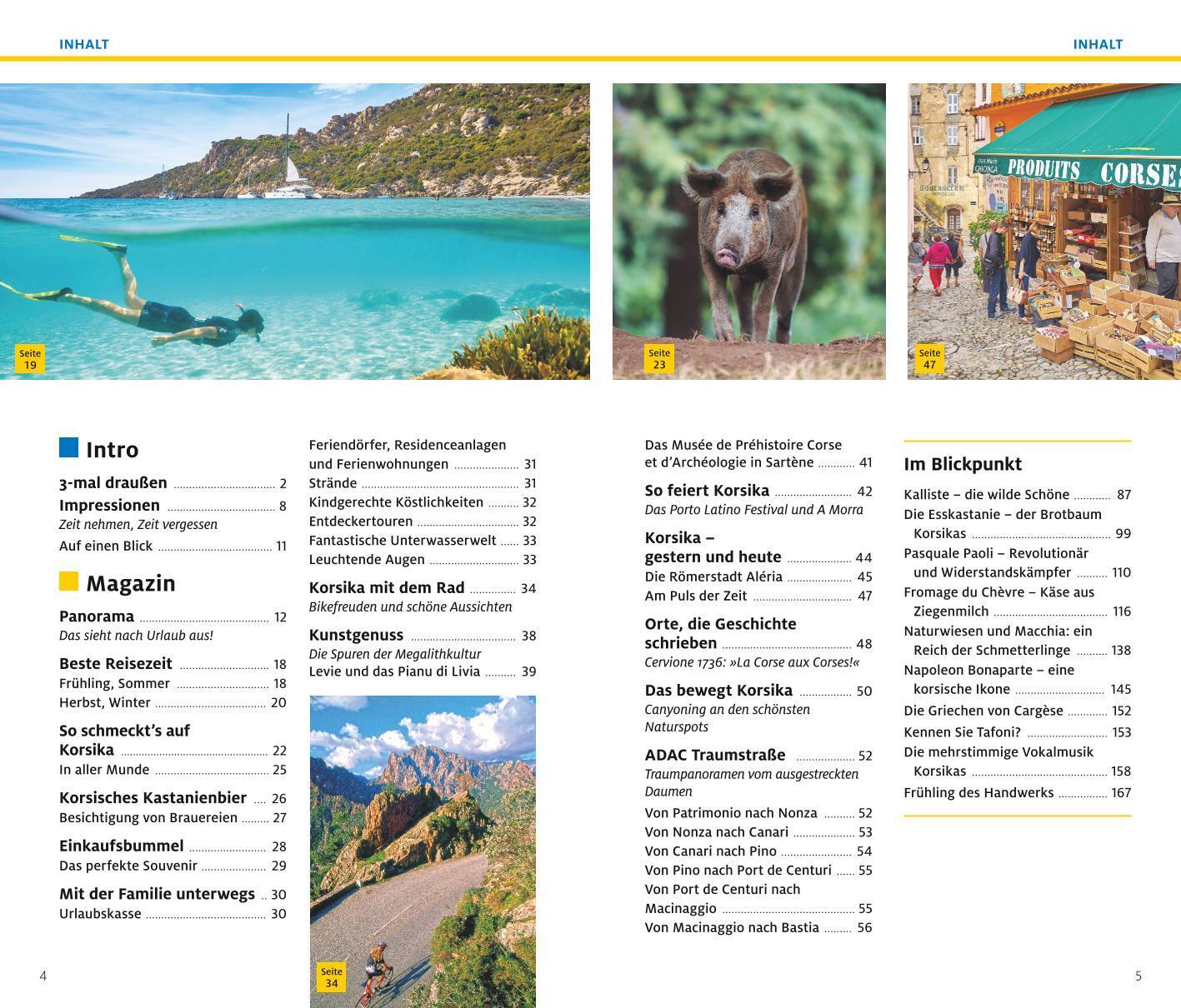 INHALT

INHALT

Seite 19

Seite 23

PRODUITS CORSES

Seite 47

Intro

3-mal draußen 2
Impressionen 8
Zeit nehmen, Zeit vergessen
Auf einen Blick 11

Magazin

Panorama 12
Das sieht nach Urlaub aus!

Beste Reisezeit 18
Frühling, Sommer 18
Herbst, Winter 20

So schmeckt's auf Korsika 22
In aller Munde 25

Korsisches Kastanienbier 26
Besichtigung von Brauereien 27

Einkaufsbummel 28
Das perfekte Souvenir 29

Mit der Familie unterwegs 30
Urlaubskasse 30

Feriendörfer, Residenceanlagen und Ferienwohnungen 31
Strände 31
Kindgerechte Köstlichkeiten 32
Entdeckertouren 32
Fantastische Unterwasserwelt 33
Leuchtende Augen 33

Korsika mit dem Rad 34
Bikefreuden und schöne Aussichten

Kunstgenuss 38
Die Spuren der Megalithkultur
Levie und das Pianu di Livia 39

Seite 34

Das Musée de Préhistoire Corse et d'Archéologie in Sartène 41

So feiert Korsika 42
Das Porto Latino Festival und A Morra

Korsika – gestern und heute 44
Die Römerstadt Aléria 45
Am Puls der Zeit 47

Orte, die Geschichte schrieben 48
Cervione 1736: »La Corse aux Corses!«

Das bewegt Korsika 50
Canyoning an den schönsten Naturspots

ADAC Traumstraße 52
Traumpanoramen vom ausgestreckten Daumen
Von Patrimonio nach Nonza 52
Von Nonza nach Canari 53
Von Canari nach Pino 54
Von Pino nach Port de Centuri 55
Von Port de Centuri nach Macinaggio 55
Von Macinaggio nach Bastia 56

Im Blickpunkt

Kalliste – die wilde Schöne 87
Die Esskastanie – der Brotbaum Korsikas 99
Pasquale Paoli – Revolutionär und Widerstandskämpfer 110
Fromage du Chèvre – Käse aus Ziegenmilch 116
Naturwiesen und Macchia: ein Reich der Schmetterlinge 138
Napoleon Bonaparte – eine korsische Ikone 145
Die Griechen von Cargèse 152
Kennen Sie Tafoni? 153
Die mehrstimmige Vokalmusik Korsikas 158
Frühling des Handwerks 167

4

5